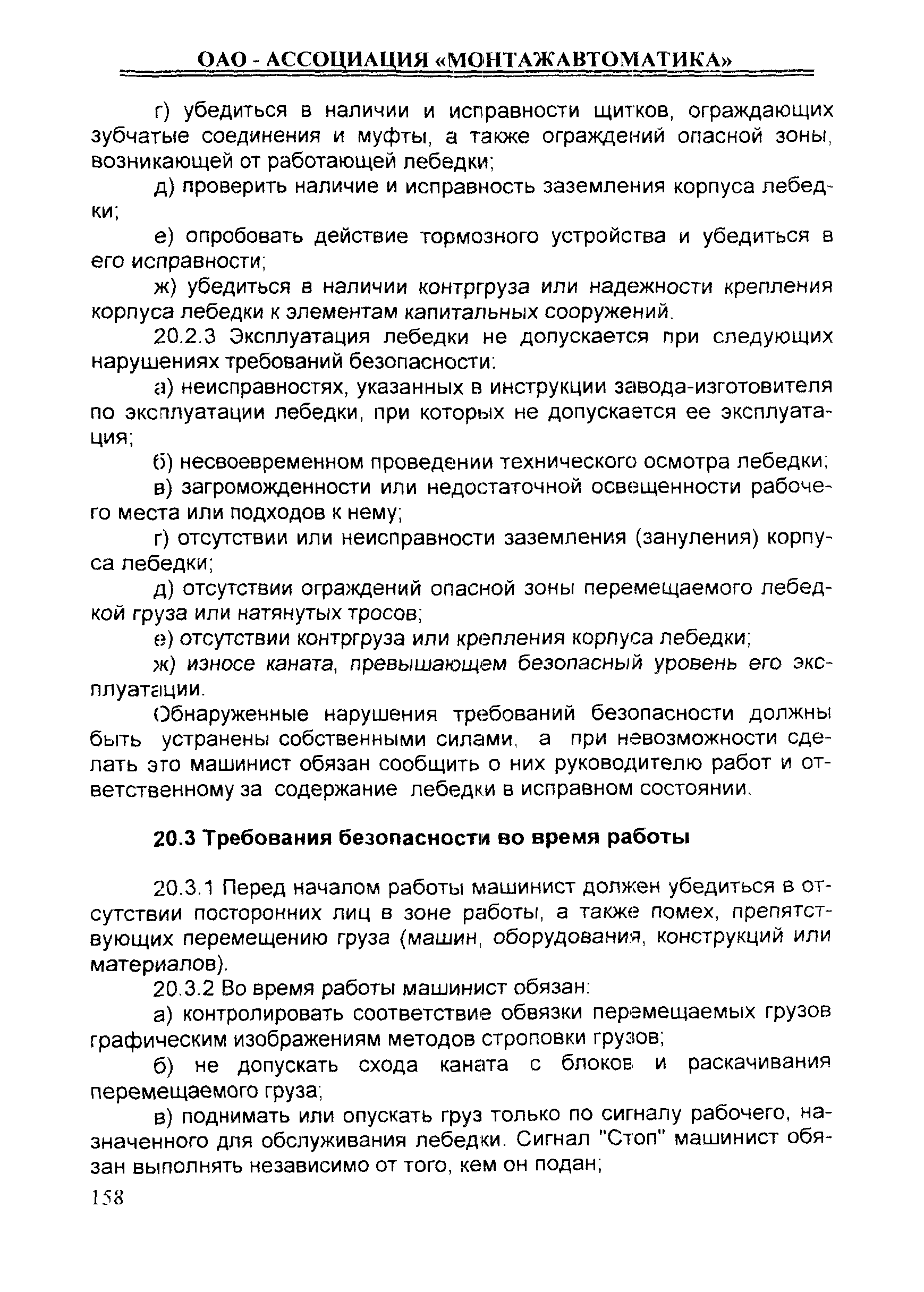 ОАО - АССОЦИАЦИЯ «МОНТАЖАВТОМАТИКА»

г) убедиться в наличии и исправности щитков, ограждающих зубчатые соединения и муфты, а также ограждений опасной зоны, возникающей от работающей лебедки;

д) проверить наличие и исправность заземления корпуса лебедки;

е) опробовать действие тормозного устройства и убедиться в его исправности;

ж) убедиться в наличии контргруза или надежности крепления корпуса лебедки к элементам капитальных сооружений.

20.2.3 Эксплуатация лебедки не допускается при следующих нарушениях требований безопасности:

а) неисправностях, указанных в инструкции завода-изготовителя по эксплуатации лебедки, при которых не допускается ее эксплуатация;

б) несвоевременном проведении технического осмотра лебедки;

в) загроможденности или недостаточной освещенности рабочего места или подходов к нему;

г) отсутствии или неисправности заземления (зануления) корпуса лебедки;

д) отсутствии ограждений опасной зоны перемещаемого лебедкой груза или натянутых тросов;

е) отсутствии контргруза или крепления корпуса лебедки;

ж) износе каната, превышающем безопасный уровень его эксплуатации.

Обнаруженные нарушения требований безопасности должны быть устранены собственными силами, а при невозможности сделать это машинист обязан сообщить о них руководителю работ и ответственному за содержание лебедки в исправном состоянии.

20.3 Требования безопасности во время работы

20.3.1 Перед началом работы машинист должен убедиться в отсутствии посторонних лиц в зоне работы, а также помех, препятствующих перемещению груза (машин, оборудования, конструкций или материалов).

20.3.2 Во время работы машинист обязан:

а) контролировать соответствие обвязки перемещаемых грузов графическим изображениям методов строповки грузов;

б) не допускать схода каната с блоков и раскачивания перемещаемого груза;

в) поднимать или опускать груз только по сигналу рабочего, назначенного для обслуживания лебедки. Сигнал "Стоп" машинист обязан выполнять независимо от того, кем он подан;

158